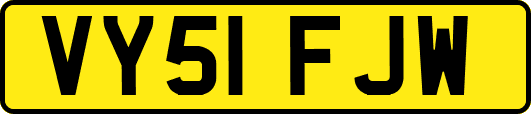 VY51 FJW